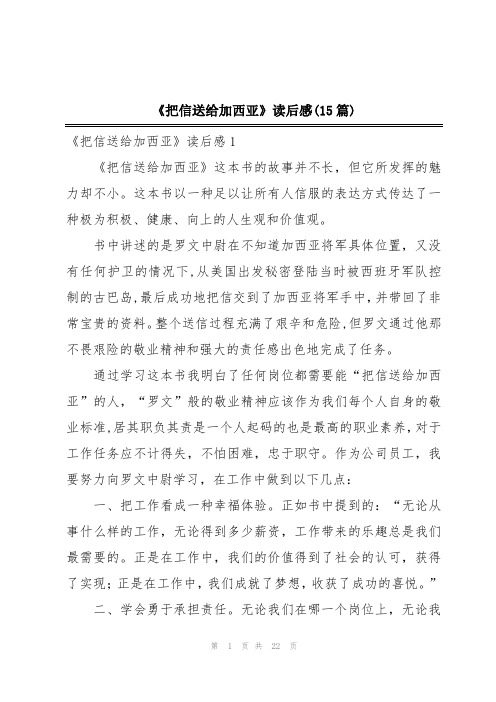 《把信送给加西亚》读后感(15篇)

《把信送给加西亚》读后感1

《把信送给加西亚》这本书的故事并不长，但它所发挥的魅力却不小。这本书以一种足以让所有人信服的表达方式传达了一种极为积极、健康、向上的人生观和价值观。

书中讲述的是罗文中尉在不知道加西亚将军具体位置，又没有任何护卫的情况下,从美国出发秘密登陆当时被西班牙军队控制的古巴岛,最后成功地把信交到了加西亚将军手中,并带回了非常宝贵的资料。整个送信过程充满了艰辛和危险,但罗文通过他那不畏艰险的敬业精神和强大的责任感出色地完成了任务。

通过学习这本书我明白了任何岗位都需要能“把信送给加西亚”的人，“罗文”般的敬业精神应该作为我们每个人自身的敬业标准,居其职负其责是一个人起码的也是最高的职业素养,对于工作任务应不计得失，不怕困难，忠于职守。作为公司员工，我要努力向罗文中尉学习，在工作中做到以下几点：

一、把工作看成一种幸福体验。正如书中提到的：“无论从事什么样的工作，无论得到多少薪资，工作带来的乐趣总是我们最需要的。正是在工作中，我们的价值得到了社会的认可，获得了实现;正是在工作中，我们成就了梦想，收获了成功的喜悦。”

二、学会勇于承担责任。无论我们在哪一个岗位上，无论我

第 1 页 共 22 页